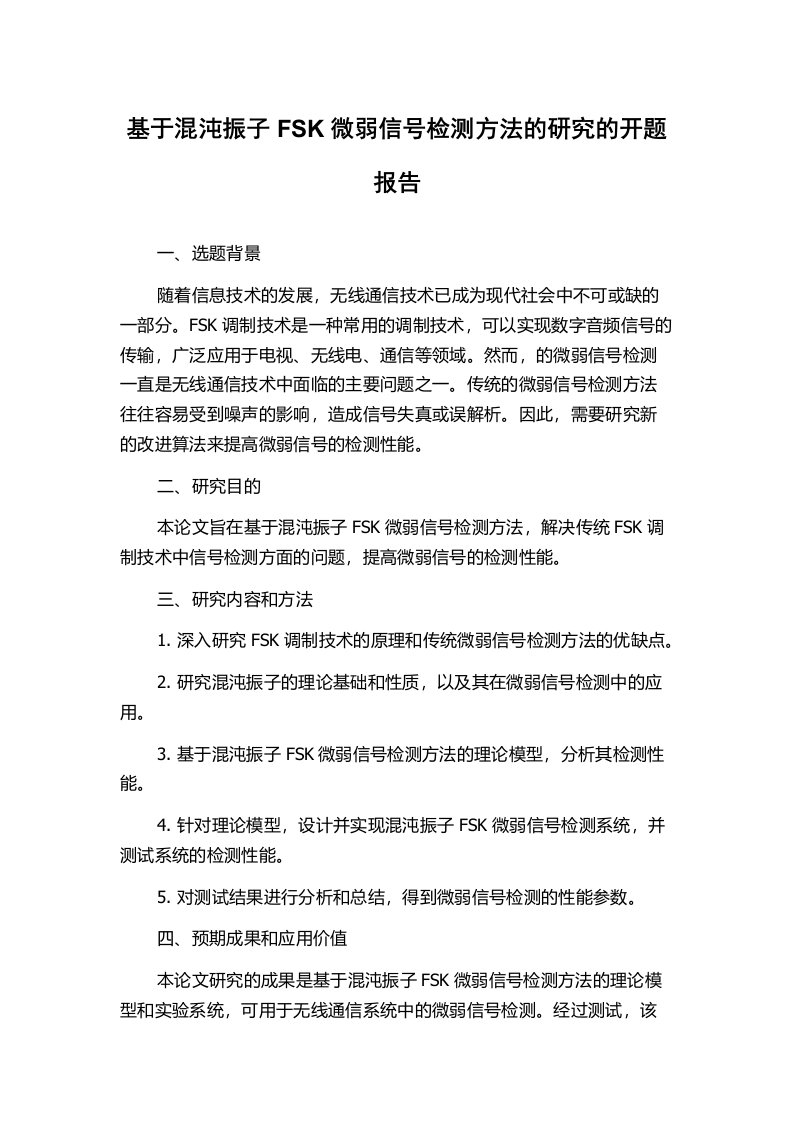 基于混沌振子 FSK 微弱信号检测方法的研究的开题报告

一、选题背景

随着信息技术的发展，无线通信技术已成为现代社会中不可或缺的一部分。FSK 调制技术是一种常用的调制技术，可以实现数字音频信号的传输，广泛应用于电视、无线电、通信等领域。然而，的微弱信号检测一直是无线通信技术中面临的主要问题之一。传统的微弱信号检测方法往往容易受到噪声的影响，造成信号失真或误解析。因此，需要研究新的改进算法来提高微弱信号的检测性能。

二、研究目的

本论文旨在基于混沌振子 FSK 微弱信号检测方法，解决传统 FSK 调制技术中信号检测方面的问题，提高微弱信号的检测性能。

三、研究内容和方法

1. 深入研究 FSK 调制技术的原理和传统微弱信号检测方法的优缺点。

2. 研究混沌振子的理论基础和性质，以及其在微弱信号检测中的应用。

3. 基于混沌振子 FSK 微弱信号检测方法的理论模型，分析其检测性能。

4. 针对理论模型，设计并实现混沌振子 FSK 微弱信号检测系统，并测试系统的检测性能。

5. 对测试结果进行分析和总结，得到微弱信号检测的性能参数。

四、预期成果和应用价值

本论文研究的成果是基于混沌振子 FSK 微弱信号检测方法的理论模型和实验系统，可用于无线通信系统中的微弱信号检测。经过测试，该